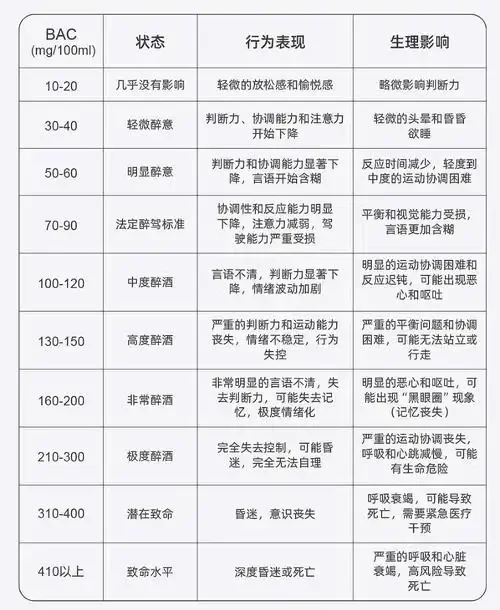 | BAC (mg/100ml) | 状态 | 行为表现 | 生理影响 |
|---|---|---|---|
| 10-20 | 几乎没有影响 | 轻微的放松感和愉悦感 | 略微影响判断力 |
| 30-40 | 轻微醉意 | 判断力、协调能力和注意力开始下降 | 轻微的头晕和昏昏欲睡 |
| 50-60 | 明显醉意 | 判断力和协调能力显著下降，言语开始含糊 | 反应时间减少，轻度到中度的运动协调困难 |
| 70-90 | 法定醉驾标准 | 协调性和反应能力明显下降，注意力减弱，驾驶能力严重受损 | 平衡和视觉能力受损，言语更加含糊 |
| 100-120 | 中度醉酒 | 言语不清，判断力显著下降，情绪波动加剧 | 明显的运动协调困难和反应迟钝，可能出现恶心和呕吐 |
| 130-150 | 高度醉酒 | 严重的判断力和运动能力丧失，情绪不稳定，行为失控 | 严重的平衡问题和协调困难，可能无法站立或行走 |
| 160-200 | 非常醉酒 | 非常明显的言语不清，失去判断力，可能失去记忆，极度情绪化 | 明显的恶心和呕吐，可能出现“黑眼圈”现象（记忆丧失） |
| 210-300 | 极度醉酒 | 完全失去控制，可能昏迷，完全无法自理 | 严重的运动协调丧失，呼吸和心跳减慢，可能有生命危险 |
| 310-400 | 潜在致命 | 昏迷，意识丧失 | 呼吸衰竭，可能导致死亡，需要紧急医疗干预 |
| 410以上 | 致命水平 | 深度昏迷或死亡 | 严重的呼吸和心脏衰竭，高风险导致死亡 |